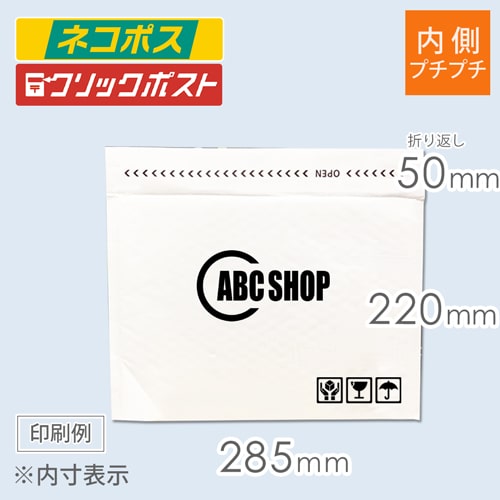 ネコポス
クリックポスト

内側
プチプチ

折り返し
50mm

OPEN

ABC SHOP

220mm

印刷例

285mm

※内寸表示